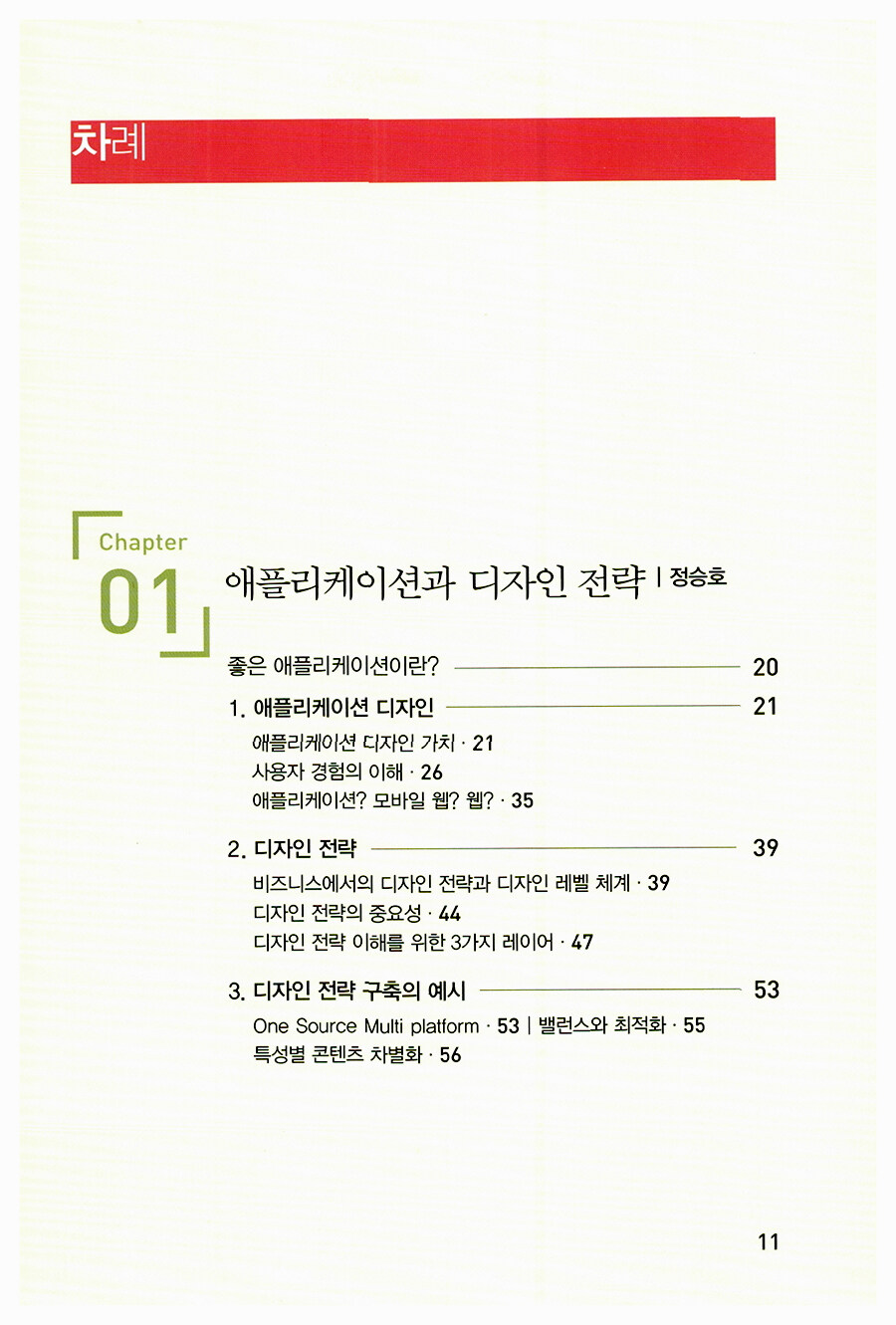 차례

Chapter
01

애플리케이션과 디자인 전략 | 정승호

좋은 애플리케이션이란? 20

1. 애플리케이션 디자인 21

애플리케이션 디자인 가치 · 21
사용자 경험의 이해 · 26
애플리케이션? 모바일 웹? 웹? · 35

2. 디자인 전략 39

비즈니스에서의 디자인 전략과 디자인 레벨 체계 · 39
디자인 전략의 중요성 · 44
디자인 전략 이해를 위한 3가지 레이어 · 47

3. 디자인 전략 구축의 예시 53

One Source Multi platform · 53 | 밸런스와 최적화 · 55
특성별 콘텐츠 차별화 · 56

11